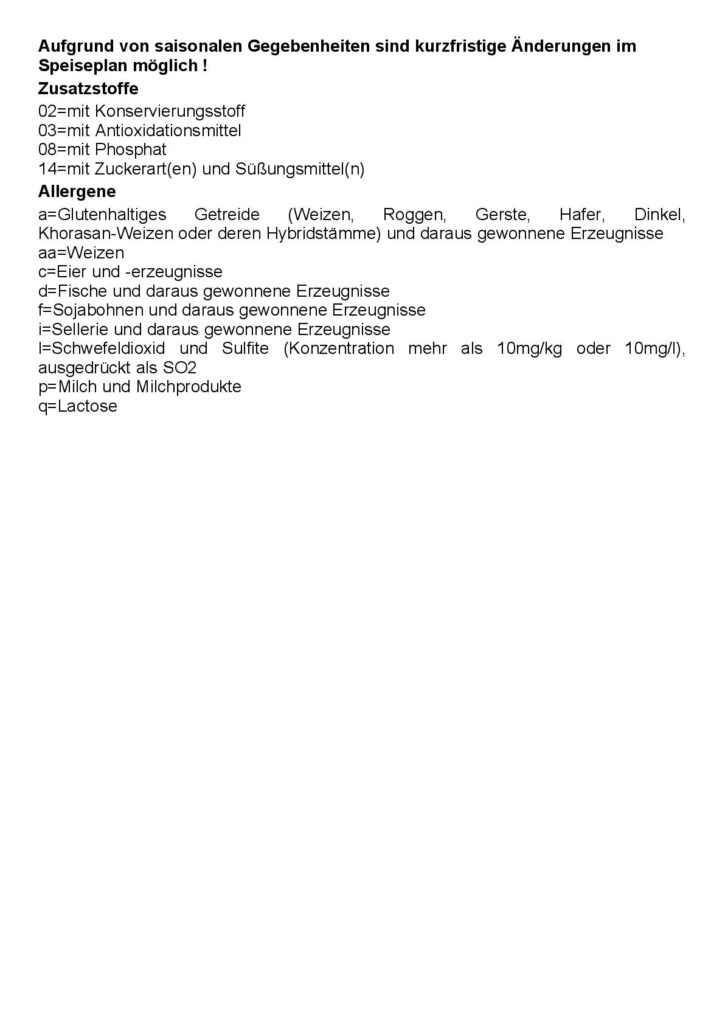 Aufgrund von saisonalen Gegebenheiten sind kurzfristige Änderungen im Speiseplan möglich !

Zusatzstoffe

02=mit Konservierungsstoff
03=mit Antioxidationsmittel
08=mit Phosphat
14=mit Zuckerart(en) und Süßungsmittel(n)

Allergene

a=Glutenhaltiges Getreide (Weizen, Roggen, Gerste, Hafer, Dinkel, Khorasan-Weizen oder deren Hybridstämme) und daraus gewonnene Erzeugnisse
aa=Weizen
c=Eier und -erzeugnisse
d=Fische und daraus gewonnene Erzeugnisse
f=Sojabohnen und daraus gewonnene Erzeugnisse
i=Sellerie und daraus gewonnene Erzeugnisse
l=Schwefeldioxid und Sulfite (Konzentration mehr als 10mg/kg oder 10mg/l), ausgedrückt als SO2
p=Milch und Milchprodukte
q=Lactose